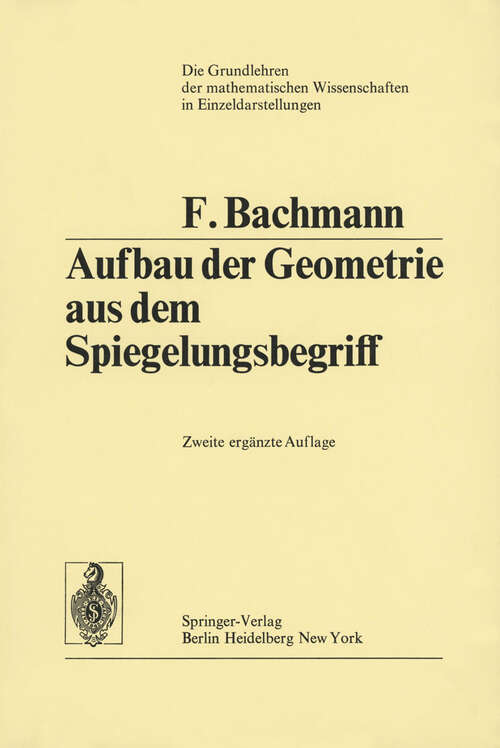 Die Grundlehren
der mathematischen Wissenschaften
in Einzeldarstellungen

F. Bachmann

Aufbau der Geometrie aus dem Spiegelungsbegriff

Zweite ergänzte Auflage

Springer-Verlag
Berlin Heidelberg New York